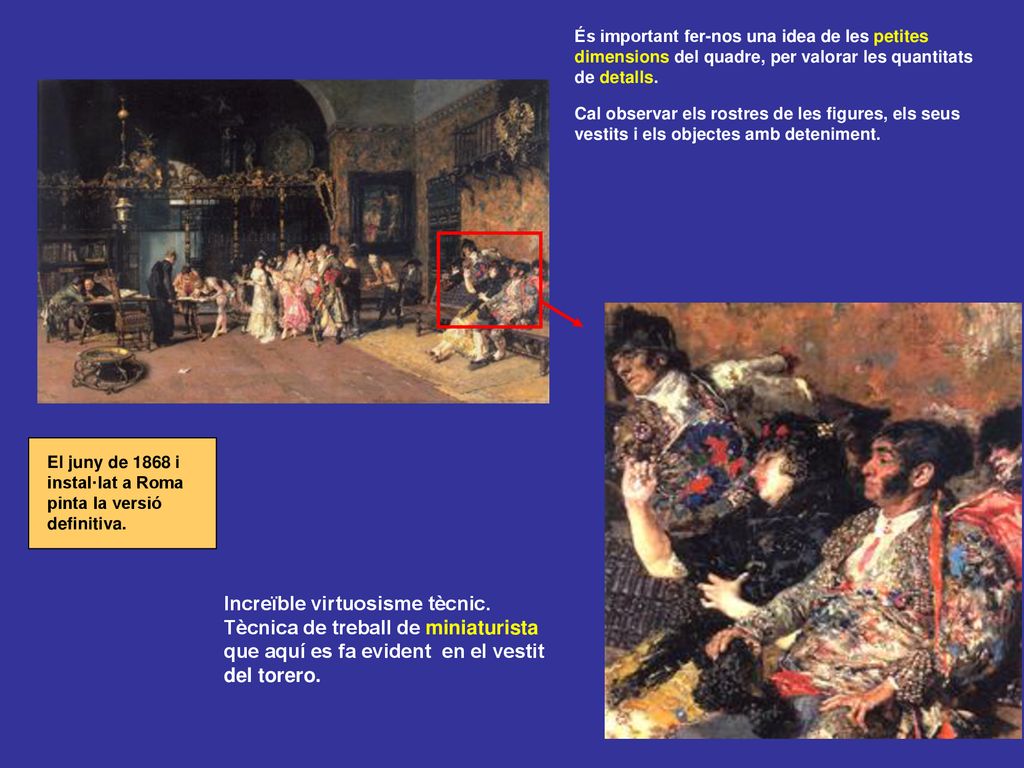 És important fer-nos una idea de les petites dimensions del quadre, per valorar les quantitats de detalls.

Cal observar els rostres de les figures, els seus vestits i els objectes amb deteniment.

El juny de 1868 i instal·lat a Roma pinta la versió definitiva.

Increïble virtuosisme tècnic. Tècnica de treball de miniaturista que aquí es fa evident en el vestit del torero.